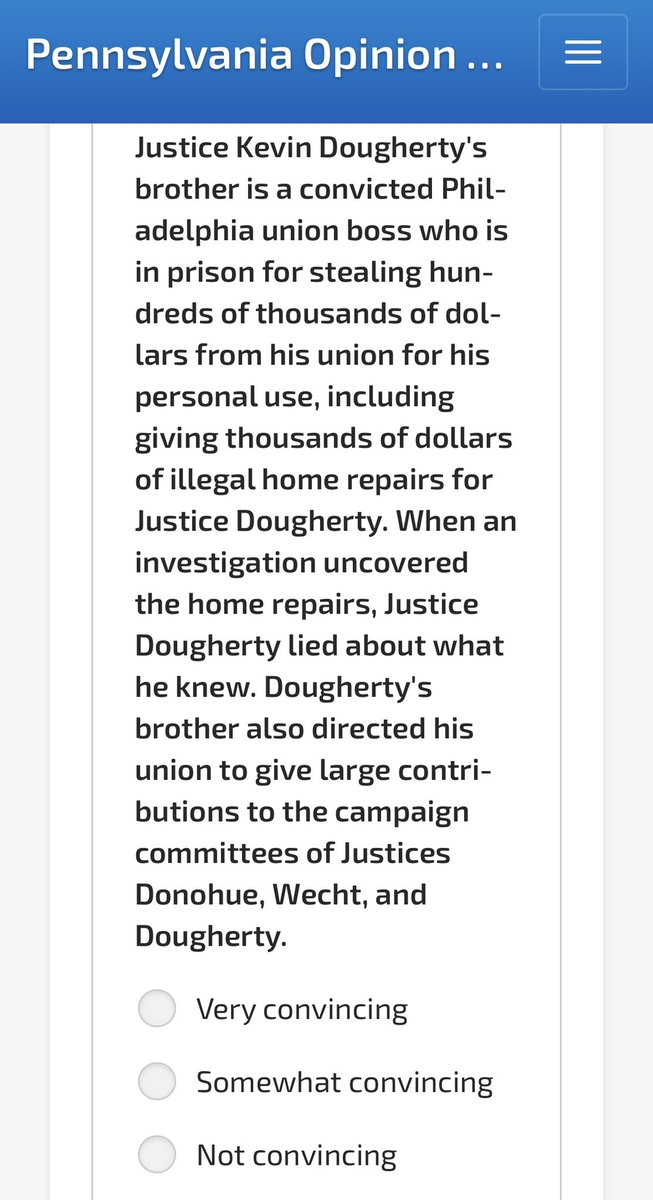 Pennsylvania Opinion ...

Justice Kevin Dougherty's brother is a convicted Philadelphia union boss who is in prison for stealing hundreds of thousands of dollars from his union for his personal use, including giving thousands of dollars of illegal home repairs for Justice Dougherty. When an investigation uncovered the home repairs, Justice Dougherty lied about what he knew. Dougherty's brother also directed his union to give large contributions to the campaign committees of Justices Donohue, Wecht, and Dougherty.

Very convincing

Somewhat convincing

Not convincing